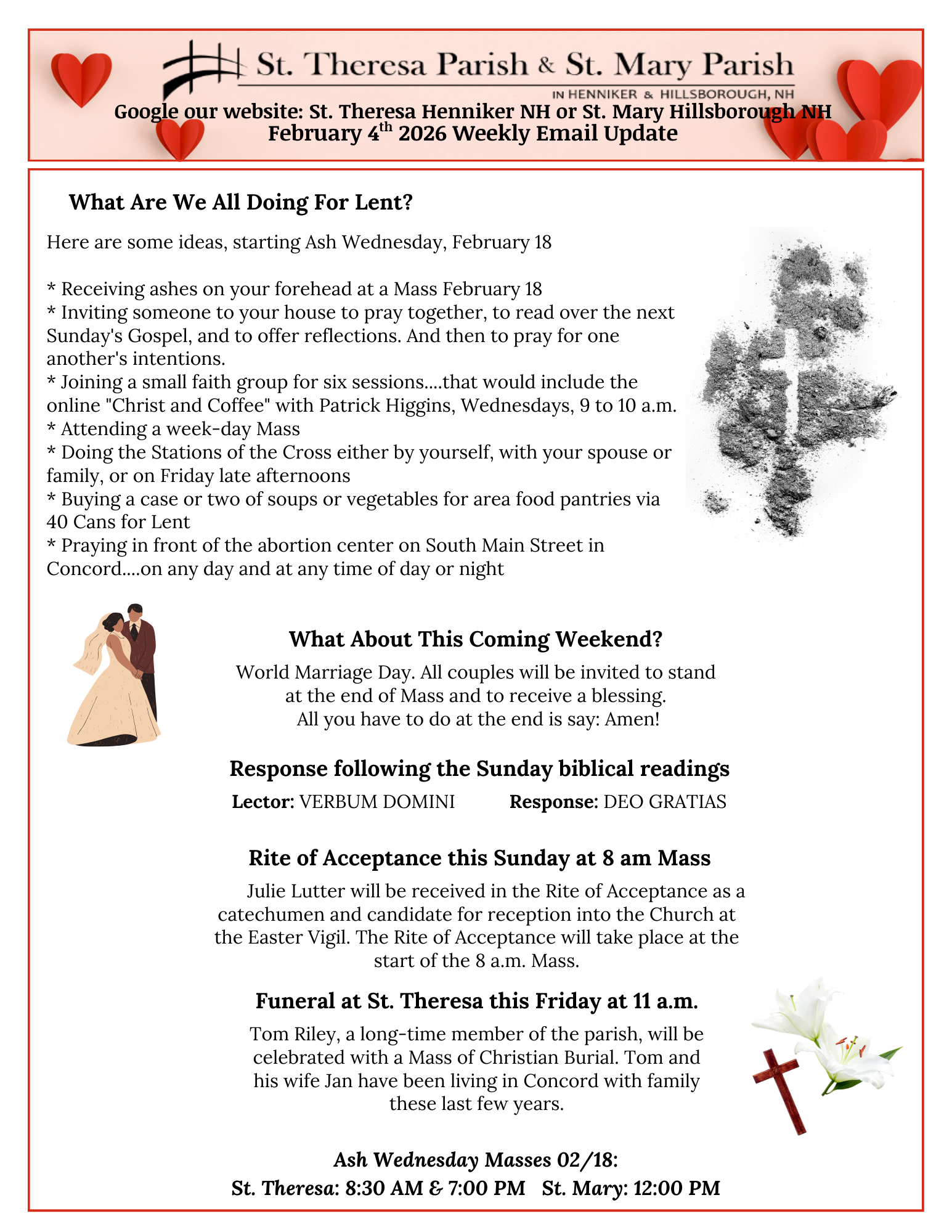 St. Theresa Parish & St. Mary Parish
IN HENNIKER & HILLSBOROUGH, NH
Google our website: St. Theresa Henniker NH or St. Mary Hillsborough NH
February 4$^{th}$ 2026 Weekly Email Update

What Are We All Doing For Lent?

Here are some ideas, starting Ash Wednesday, February 18

* Receiving ashes on your forehead at a Mass February 18
* Inviting someone to your house to pray together, to read over the next Sunday's Gospel, and to offer reflections. And then to pray for one another's intentions.
* Joining a small faith group for six sessions....that would include the online "Christ and Coffee" with Patrick Higgins, Wednesdays, 9 to 10 a.m.
* Attending a week-day Mass
* Doing the Stations of the Cross either by yourself, with your spouse or family, or on Friday late afternoons
* Buying a case or two of soups or vegetables for area food pantries via 40 Cans for Lent
* Praying in front of the abortion center on South Main Street in Concord....on any day and at any time of day or night

What About This Coming Weekend?

World Marriage Day. All couples will be invited to stand at the end of Mass and to receive a blessing. All you have to do at the end is say: Amen!

Response following the Sunday biblical readings

Lector: VERBUM DOMINI Response: DEO GRATIAS

Rite of Acceptance this Sunday at 8 am Mass

Julie Lutter will be received in the Rite of Acceptance as a catechumen and candidate for reception into the Church at the Easter Vigil. The Rite of Acceptance will take place at the start of the 8 a.m. Mass.

Funeral at St. Theresa this Friday at 11 a.m.

Tom Riley, a long-time member of the parish, will be celebrated with a Mass of Christian Burial. Tom and his wife Jan have been living in Concord with family these last few years.

Ash Wednesday Masses 02/18:
St. Theresa: 8:30 AM & 7:00 PM St. Mary: 12:00 PM